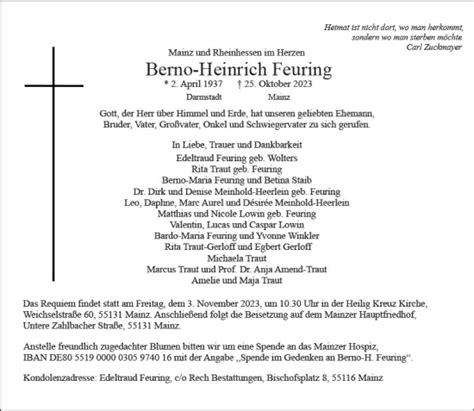 Heimat ist nicht dort, wo man herkommt, sondern wo man sterben möchte.
Carl Zuckmayer

Mainz und Rheinhessen im Herzen
Berno-Heinrich Feuring
* 2. April 1937 † 25. Oktober 2023
Darmstadt Mainz

Gott, der Herr über Himmel und Erde, hat unseren geliebten Ehemann, Bruder, Vater, Großvater, Onkel und Schwiegervater zu sich gerufen.

In Liebe, Trauer und Dankbarkeit
Edeltraud Feuring geb. Wolters
Rita Traut geb. Feuring
Berno-Maria Feuring und Betina Staib
Dr. Dirk und Denise Meinhold-Heerlein geb. Feuring
Leo, Daphne, Marc Aurel und Désirée Meinhold-Heerlein
Matthias und Nicole Lowin geb. Feuring
Valentin, Lucas und Caspar Lowin
Bardo-Maria Feuring und Yvonne Winkler
Rita Traut-Gerloff und Egbert Gerloff
Michaela Traut
Marcus Traut und Prof. Dr. Anja Amend-Traut
Amelie und Maja Traut

Das Requiem findet statt am Freitag, dem 3. November 2023, um 10.30 Uhr in der Heilig Kreuz Kirche, Weichselstraße 60, 55131 Mainz. Anschließend folgt die Beisetzung auf dem Mainzer Hauptfriedhof, Untere Zahlbacher Straße, 55131 Mainz.

Anstelle freundlich zugedachter Blumen bitten wir um eine Spende an das Mainzer Hospiz, IBAN DE80 5519 0000 0305 9740 16 mit der Angabe „Spende im Gedenken an Berno-H. Feuring“.

Kondolenzadresse: Edeltraud Feuring, c/o Rech Bestattungen, Bischofsplatz 8, 55116 Mainz